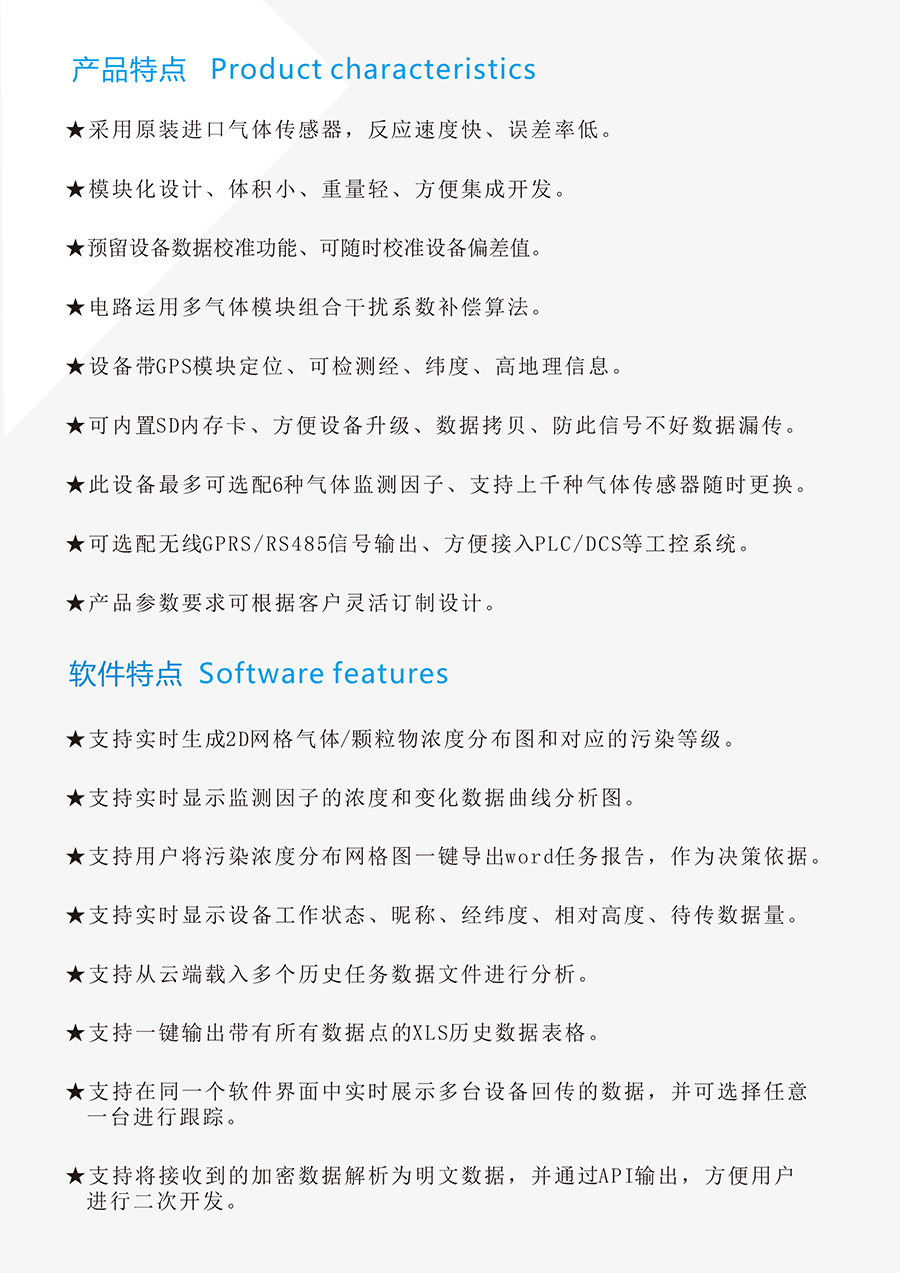 产品特点 Product characteristics

★采用原装进口气体传感器，反应速度快、误差率低。

★模块化设计、体积小、重量轻、方便集成开发。

★预留设备数据校准功能、可随时校准设备偏差值。

★电路运用多气体模块组合干扰系数补偿算法。

★设备带GPS模块定位、可检测经、纬度、高地理信息。

★可内置SD内存卡、方便设备升级、数据拷贝、防此信号不好数据漏传。

★此设备最多可选配6种气体监测因子、支持上千种气体传感器随时更换。

★可选配无线GPRS/RS485信号输出、方便接入PLC/DCS等工控系统。

★产品参数要求可根据客户灵活订制设计。

软件特点 Software features

★支持实时生成2D网格气体/颗粒物浓度分布图和对应的污染等级。

★支持实时显示监测因子的浓度和变化数据曲线分析图。

★支持用户将污染浓度分布网格图一键导出word任务报告，作为决策依据。

★支持实时显示设备工作状态、昵称、经纬度、相对高度、待传数据量。

★支持从云端载入多个历史任务数据文件进行分析。

★支持一键输出带有所有数据点的XLS历史数据表格。

★支持在同一个软件界面中实时展示多台设备回传的数据，并可选择任意一台进行跟踪。

★支持将接收到的加密数据解析为明文数据，并通过API输出，方便用户进行二次开发。